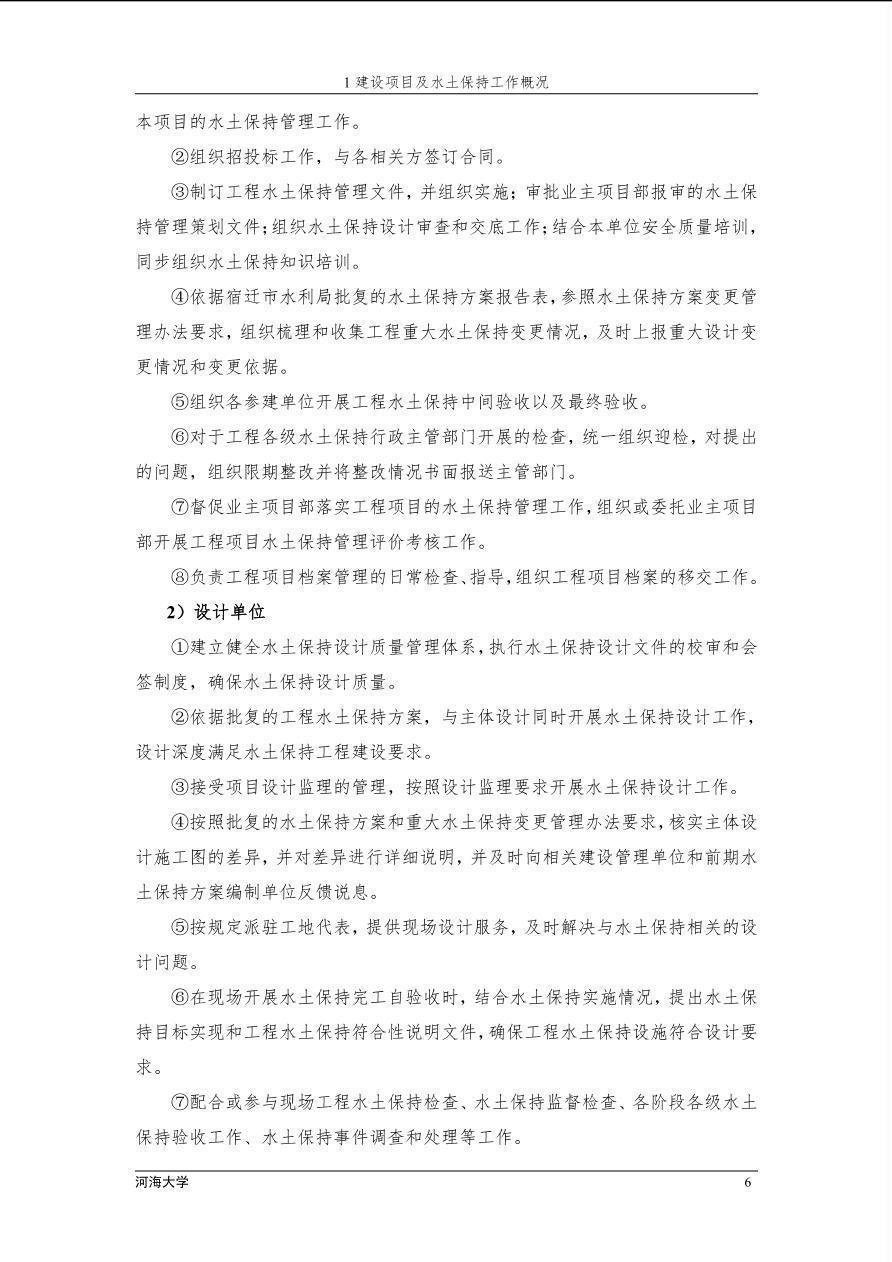 1 建设项目及水土保持工作概况

本项目的水土保持管理工作。

②组织招投标工作，与各相关方签订合同。

③制订工程水土保持管理文件，并组织实施；审批业主项目部报审的水土保持管理策划文件；组织水土保持设计审查和交底工作；结合本单位安全质量培训，同步组织水土保持知识培训。

④依据宿迁市水利局批复的水土保持方案报告表，参照水土保持方案变更管理办法要求，组织梳理和收集工程重大水土保持变更情况，及时上报重大设计变更情况和变更依据。

⑤组织各参建单位开展工程水土保持中间验收以及最终验收。

⑥对于工程各级水土保持行政主管部门开展的检查，统一组织迎检，对提出的问题，组织限期整改并将整改情况书面报送主管部门。

⑦督促业主项目部落实工程项目的水土保持管理工作，组织或委托业主项目部开展工程项目水土保持管理评价考核工作。

⑧负责工程项目档案管理的日常检查、指导，组织工程项目档案的移交工作。

2）设计单位

①建立健全水土保持设计质量管理体系，执行水土保持设计文件的校审和会签制度，确保水土保持设计质量。

②依据批复的工程水土保持方案，与主体设计同时开展水土保持设计工作，设计深度满足水土保持工程建设要求。

③接受项目设计监理的管理，按照设计监理要求开展水土保持设计工作。

④按照批复的水土保持方案和重大水土保持变更管理办法要求，核实主体设计施工图的差异，并对差异进行详细说明，并及时向相关建设管理单位和前期水土保持方案编制单位反馈说息。

⑤按规定派驻工地代表，提供现场设计服务，及时解决与水土保持相关的设计问题。

⑥在现场开展水土保持完工自验收时，结合水土保持实施情况，提出水土保持目标实现和工程水土保持符合性说明文件，确保工程水土保持设施符合设计要求。

⑦配合或参与现场工程水土保持检查、水土保持监督检查、各阶段各级水土保持验收工作、水土保持事件调查和处理等工作。

河海大学 6